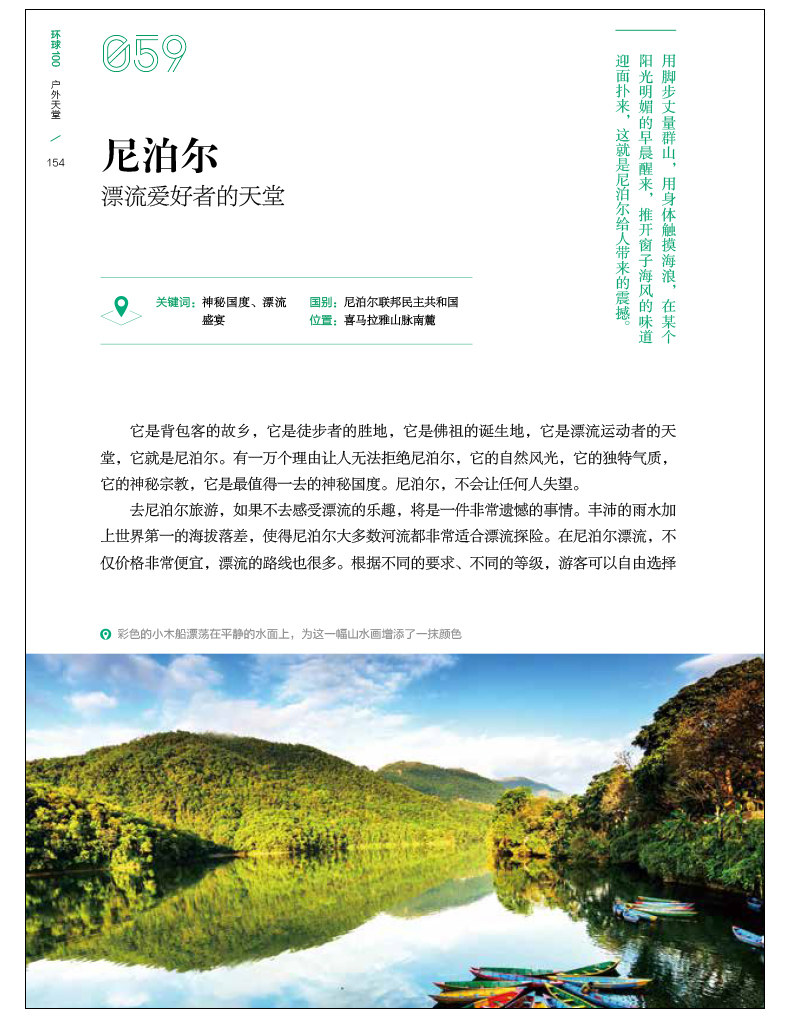 环球100 户外天堂 / 154

059

尼泊尔
漂流爱好者的天堂

用脚步丈量群山，用身体触摸海浪，在某个阳光明媚的早晨醒来，推开窗子海风的味道迎面扑来，这就是尼泊尔给人带来的震撼。

关键词：神秘国度、漂流盛宴
国别：尼泊尔联邦民主共和国
位置：喜马拉雅山脉南麓

它是背包客的故乡，它是徒步者的胜地，它是佛祖的诞生地，它是漂流运动者的天堂，它就是尼泊尔。有一万个理由让人无法拒绝尼泊尔，它的自然风光，它的独特气质，它的神秘宗教，它是最值得一去的神秘国度。尼泊尔，不会让任何人失望。

去尼泊尔旅游，如果不去感受漂流的乐趣，将是一件非常遗憾的事情。丰沛的雨水加上世界第一的海拔落差，使得尼泊尔大多数河流都非常适合漂流探险。在尼泊尔漂流，不仅价格非常便宜，漂流的路线也很多。根据不同的要求、不同的等级，游客可以自由选择

彩色的小木船漂荡在平静的水面上，为这一幅山水画增添了一抹颜色